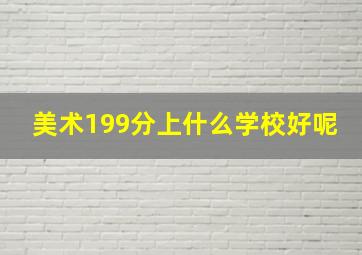 美术199分上什么学校好呢